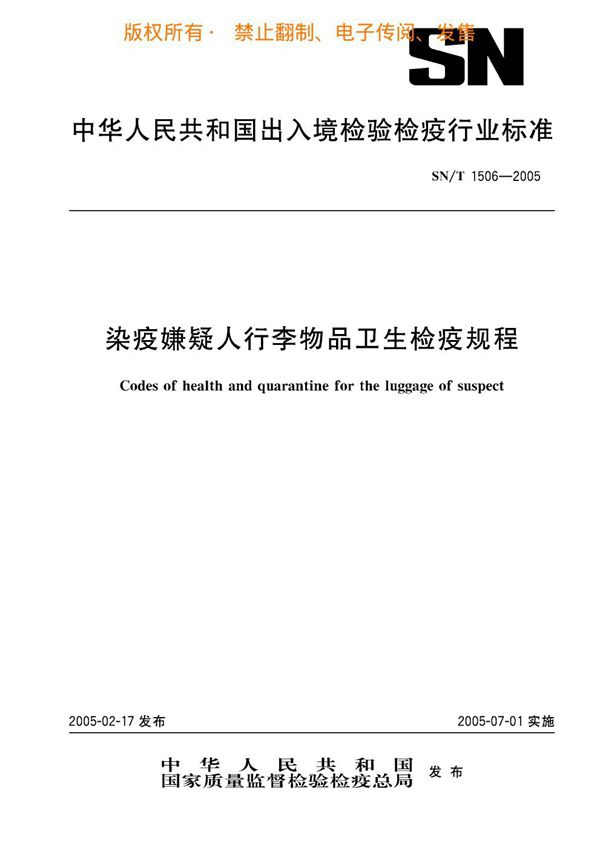 版权所有· 禁止翻制、电子传阅、发售

SN

中华人民共和国出入境检验检疫行业标准

SN/T 1506—2005

染疫嫌疑人行李物品卫生检疫规程

Codes of health and quarantine for the luggage of suspect

2005-02-17 发布

2005-07-01 实施

中华人民共和国
国家质量监督检验检疫总局 发布